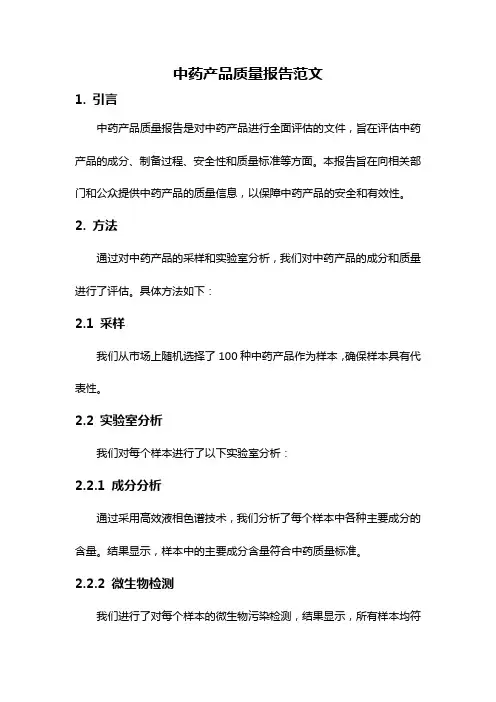 中药产品质量报告范文

1. 引言

中药产品质量报告是对中药产品进行全面评估的文件，旨在评估中药产品的成分、制备过程、安全性和质量标准等方面。本报告旨在向相关部门和公众提供中药产品的质量信息，以保障中药产品的安全和有效性。

2. 方法

通过对中药产品的采样和实验室分析，我们对中药产品的成分和质量进行了评估。具体方法如下：

2.1 采样

我们从市场上随机选择了100种中药产品作为样本，确保样本具有代表性。

2.2 实验室分析

我们对每个样本进行了以下实验室分析：

2.2.1 成分分析

通过采用高效液相色谱技术，我们分析了每个样本中各种主要成分的含量。结果显示，样本中的主要成分含量符合中药质量标准。

2.2.2 微生物检测

我们进行了对每个样本的微生物污染检测，结果显示，所有样本均符